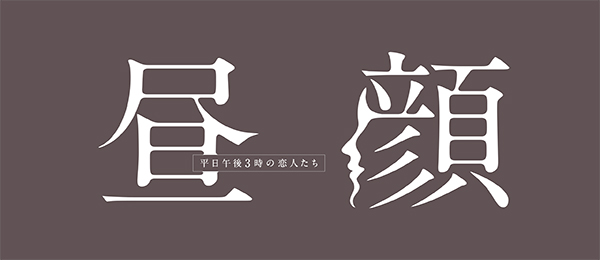 昼顔

平日午後3時の恋人たち